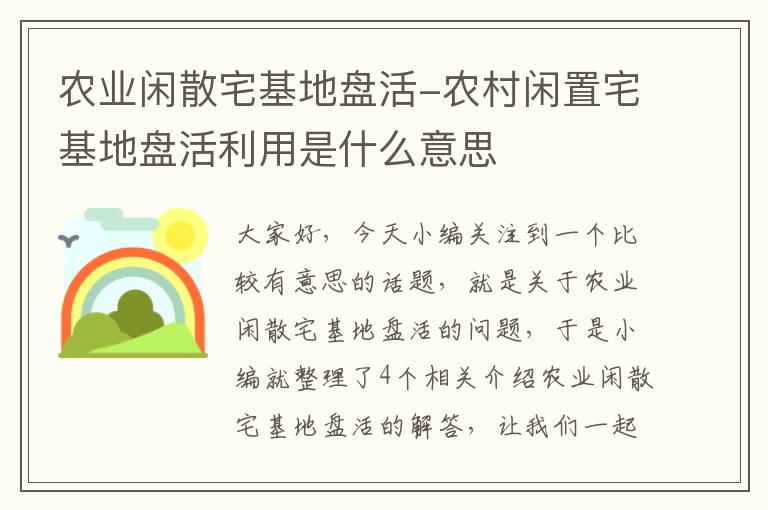 农业闲散宅基地盘活-农村闲置宅基地盘活利用是什么意思

大家好，今天小编关注到一个比较有意思的话题，就是关于农业闲散宅基地盘活的问题，于是小编就整理了4个相关介绍农业闲散宅基地盘活的解答，让我们一起